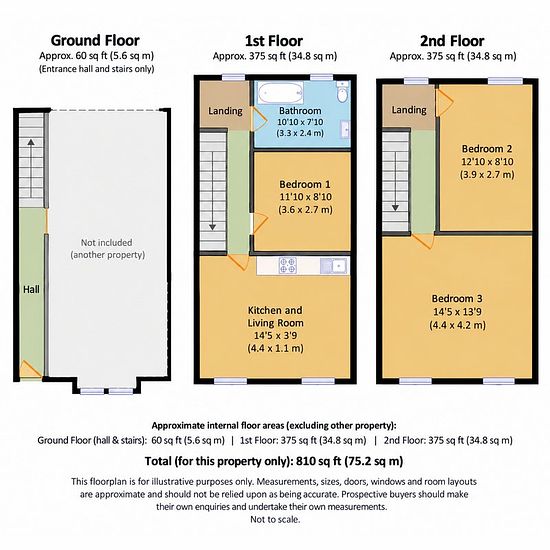 Ground Floor
Approx. 60 sq ft (5.6 sq m)
(Entrance hall and stairs only)

Hall

Not included
(another property)

1st Floor
Approx. 375 sq ft (34.8 sq m)

Landing

Bathroom
10'10 x 7'10
(3.3 x 2.4 m)

Bedroom 1
11'10 x 8'10
(3.6 x 2.7 m)

Kitchen and
Living Room
14'5 x 3'9
(4.4 x 1.1 m)

2nd Floor
Approx. 375 sq ft (34.8 sq m)

Landing

Bedroom 2
12'10 x 8'10
(3.9 x 2.7 m)

Bedroom 3
14'5 x 13'9
(4.4 x 4.2 m)

Approximate internal floor areas (excluding other property):
Ground Floor (hall & stairs): 60 sq ft (5.6 sq m) | 1st Floor: 375 sq ft (34.8 sq m) | 2nd Floor: 375 sq ft (34.8 sq m)

Total (for this property only): 810 sq ft (75.2 sq m)

This floorplan is for illustrative purposes only. Measurements, sizes, doors, windows and room layouts are approximate and should not be relied upon as being accurate. Prospective buyers should make their own enquiries and undertake their own measurements.
Not to scale.